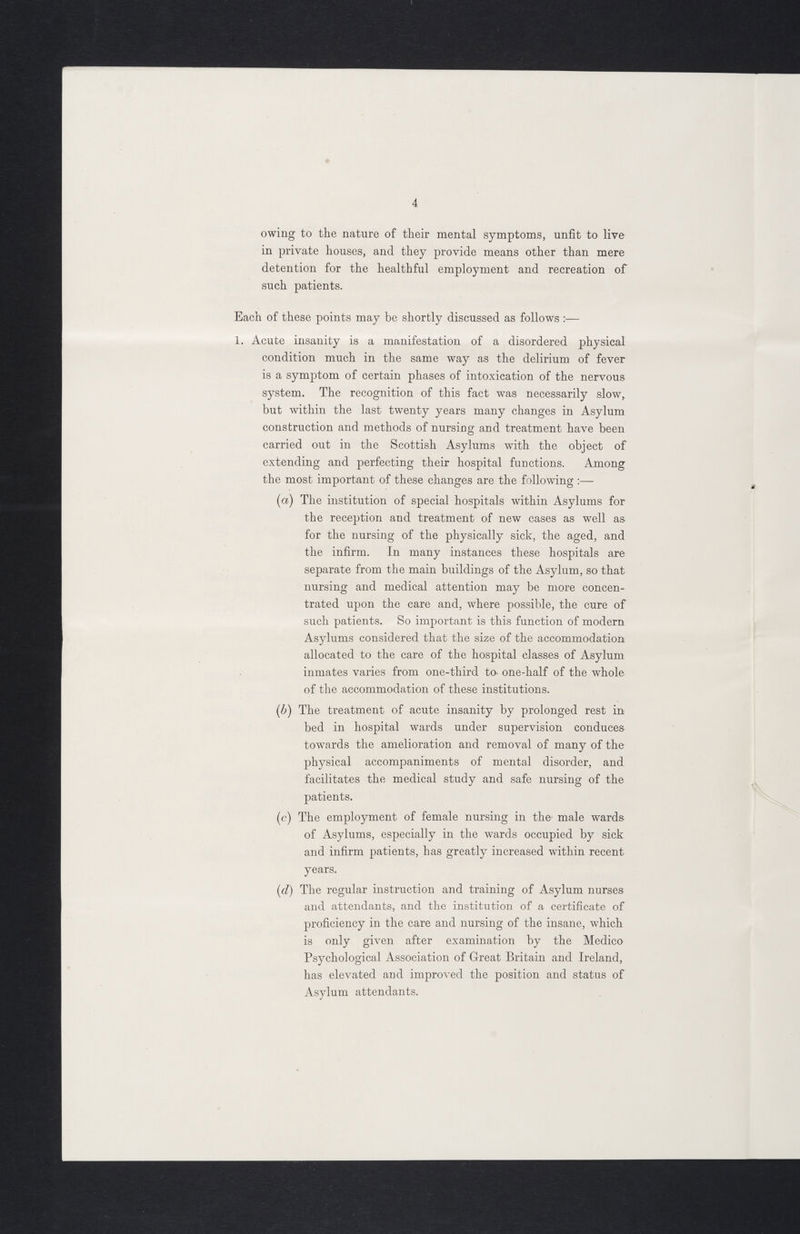 4

owing to the nature of their mental symptoms, unfit to live in private houses, and they provide means other than mere detention for the healthful employment and recreation of such patients.

Each of these points may be shortly discussed as follows :—

1. Acute insanity is a manifestation of a disordered physical condition much in the same way as the delirium of fever is a symptom of certain phases of intoxication of the nervous system. The recognition of this fact was necessarily slow, but within the last twenty years many changes in Asylum construction and methods of nursing and treatment have been carried out in the Scottish Asylums with the object of extending and perfecting their hospital functions. Among the most important of these changes are the following :—

(a) The institution of special hospitals within Asylums for the reception and treatment of new cases as well as for the nursing of the physically sick, the aged, and the infirm. In many instances these hospitals are separate from the main buildings of the Asylum, so that nursing and medical attention may be more concentrated upon the care and, where possible, the cure of such patients. So important is this function of modern Asylums considered that the size of the accommodation allocated to the care of the hospital classes of Asylum inmates varies from one-third to one-half of the whole of the accommodation of these institutions.

(b) The treatment of acute insanity by prolonged rest in bed in hospital wards under supervision conduces towards the amelioration and removal of many of the physical accompaniments of mental disorder, and facilitates the medical study and safe nursing of the patients.

(c) The employment of female nursing in the male wards of Asylums, especially in the wards occupied by sick and infirm patients, has greatly increased within recent years.

(d) The regular instruction and training of Asylum nurses and attendants, and the institution of a certificate of proficiency in the care and nursing of the insane, which is only given after examination by the Medico Psychological Association of Great Britain and Ireland, has elevated and improved the position and status of Asylum attendants.